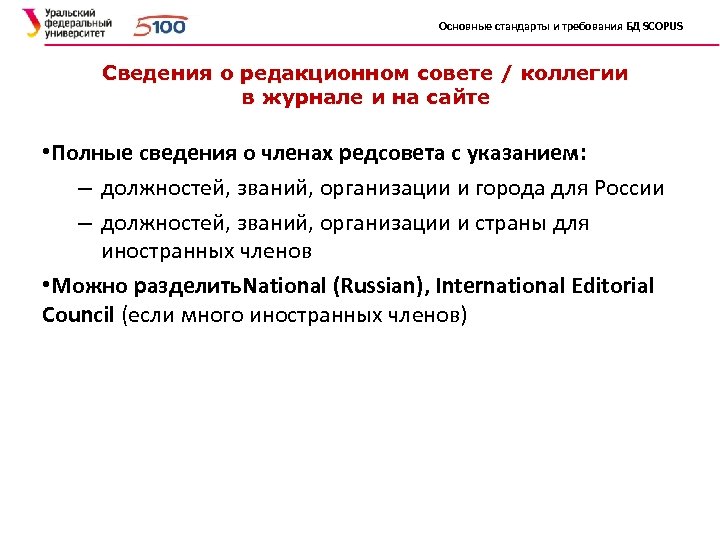 Уральский федеральный университет

5100

Основные стандарты и требования БД SCOPUS

Сведения о редакционном совете / коллегии в журнале и на сайте

•Полные сведения о членах редсовета с указанием:

– должностей, званий, организации и города для России

– должностей, званий, организации и страны для иностранных членов

•Можно разделитьNational (Russian), International Editorial Council (если много иностранных членов)